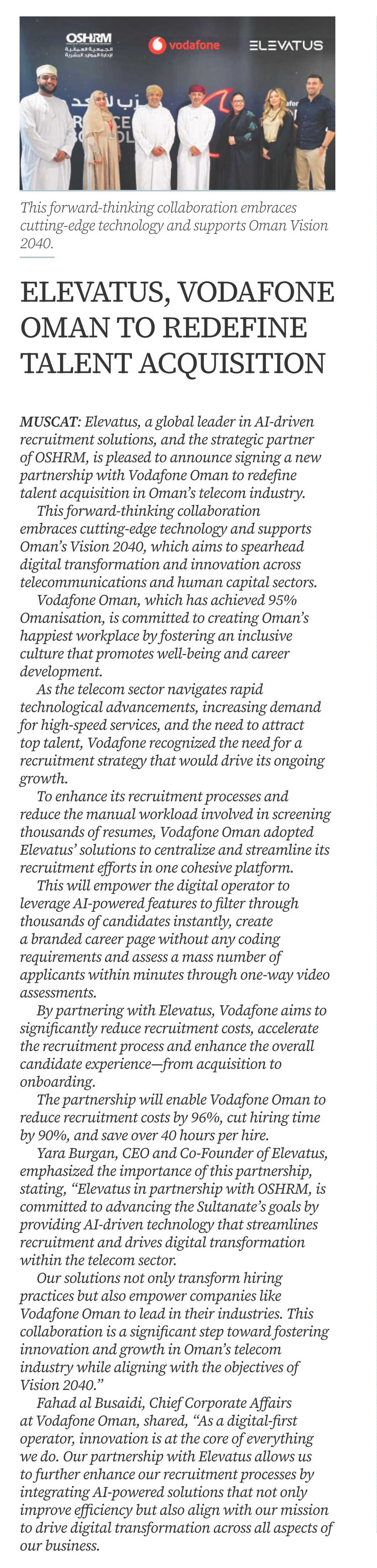 OSHRM
الجمعية العمانية لإدارة الموارد البشرية
vodafone
ELEVATUS

This forward-thinking collaboration embraces cutting-edge technology and supports Oman Vision 2040.

ELEVATUS, VODAFONE OMAN TO REDEFINE TALENT ACQUISITION

MUSCAT: Elevatus, a global leader in AI-driven recruitment solutions, and the strategic partner of OSHRM, is pleased to announce signing a new partnership with Vodafone Oman to redefine talent acquisition in Oman's telecom industry.

This forward-thinking collaboration embraces cutting-edge technology and supports Oman's Vision 2040, which aims to spearhead digital transformation and innovation across telecommunications and human capital sectors.

Vodafone Oman, which has achieved 95% Omanisation, is committed to creating Oman's happiest workplace by fostering an inclusive culture that promotes well-being and career development.

As the telecom sector navigates rapid technological advancements, increasing demand for high-speed services, and the need to attract top talent, Vodafone recognized the need for a recruitment strategy that would drive its ongoing growth.

To enhance its recruitment processes and reduce the manual workload involved in screening thousands of resumes, Vodafone Oman adopted Elevatus' solutions to centralize and streamline its recruitment efforts in one cohesive platform.

This will empower the digital operator to leverage AI-powered features to filter through thousands of candidates instantly, create a branded career page without any coding requirements and assess a mass number of applicants within minutes through one-way video assessments.

By partnering with Elevatus, Vodafone aims to significantly reduce recruitment costs, accelerate the recruitment process and enhance the overall candidate experience—from acquisition to onboarding.

The partnership will enable Vodafone Oman to reduce recruitment costs by 96%, cut hiring time by 90%, and save over 40 hours per hire.

Yara Burgan, CEO and Co-Founder of Elevatus, emphasized the importance of this partnership, stating, "Elevatus in partnership with OSHRM, is committed to advancing the Sultanate's goals by providing AI-driven technology that streamlines recruitment and drives digital transformation within the telecom sector.

Our solutions not only transform hiring practices but also empower companies like Vodafone Oman to lead in their industries. This collaboration is a significant step toward fostering innovation and growth in Oman's telecom industry while aligning with the objectives of Vision 2040."

Fahad al Busaidi, Chief Corporate Affairs at Vodafone Oman, shared, "As a digital-first operator, innovation is at the core of everything we do. Our partnership with Elevatus allows us to further enhance our recruitment processes by integrating AI-powered solutions that not only improve efficiency but also align with our mission to drive digital transformation across all aspects of our business.